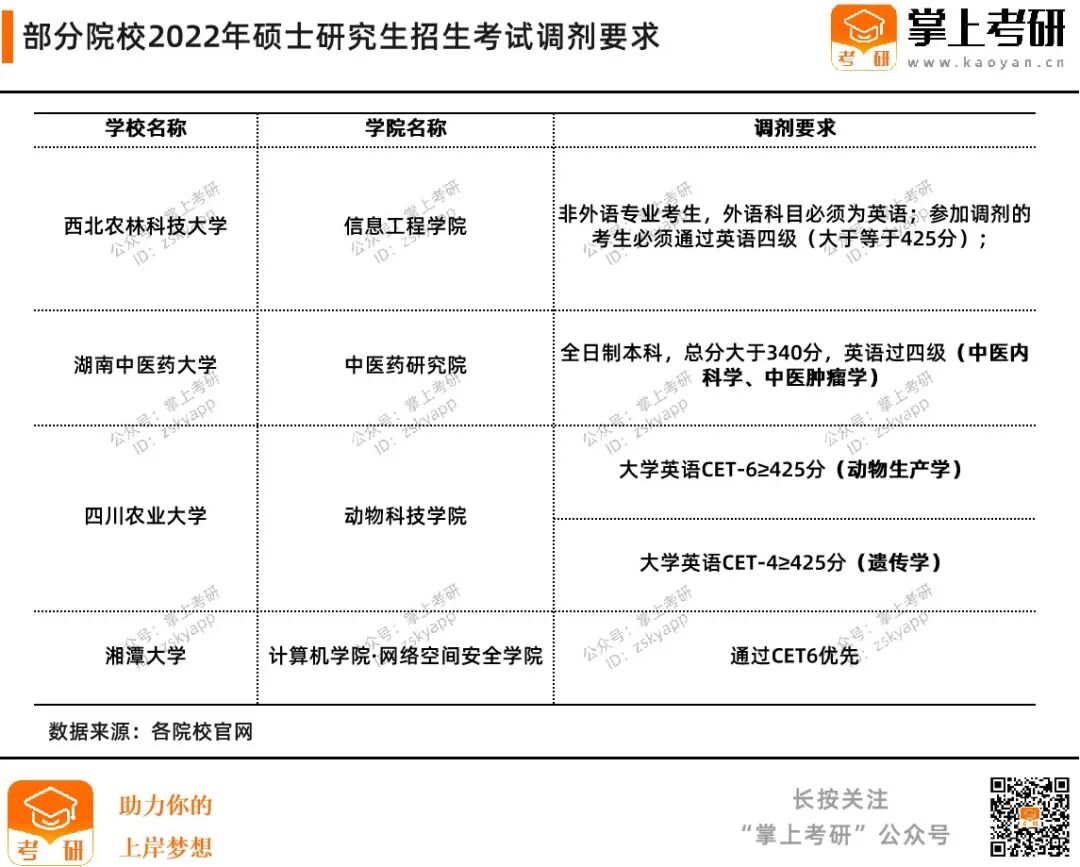 部分院校2022年硕士研究生招生考试调剂要求

考研 掌上考研 www.kaoyan.cn

| 学校名称 | 学院名称 | 调剂要求 |
|---|---|---|
| 西北农林科技大学 | 信息工程学院 | 非外语专业考生，外语科目必须为英语；参加调剂的考生必须通过英语四级（大于等于425分）； |
| 湖南中医药大学 | 中医药研究院 | 全日制本科，总分大于340分，英语过四级（中医内科学、中医肿瘤学） |
| 四川农业大学 | 动物科技学院 | 大学英语CET-6≥425分（动物生产学） |
|  |  | 大学英语CET-4≥425分（遗传学） |
| 湘潭大学 | 计算机学院·网络空间安全学院 | 通过CET6优先 |

数据来源：各院校官网

考研

助力你的
上岸梦想

长按关注
“掌上考研”公众号

公众号：掌上考研
ID：zskyapp